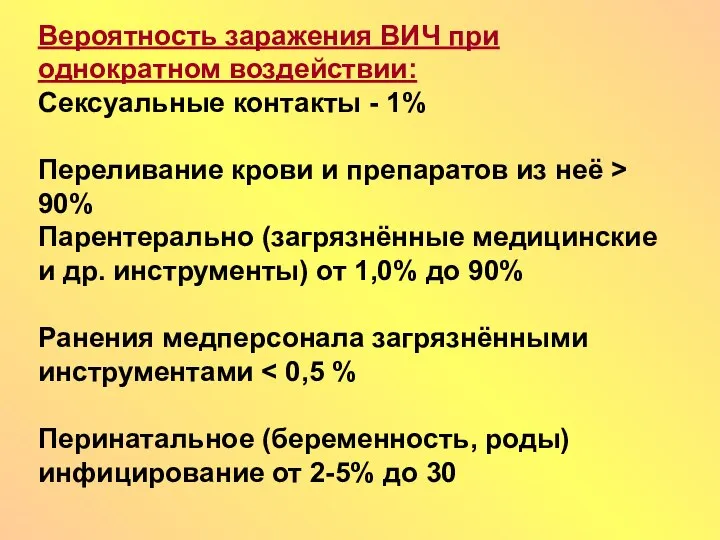 Вероятность заражения ВИЧ при однократном воздействии:
Сексуальные контакты - 1%

Переливание крови и препаратов из неё > 90%
Парентерально (загрязнённые медицинские и др. инструменты) от 1,0% до 90%

Ранения медперсонала загрязнёнными инструментами < 0,5 %

Перинатальное (беременность, роды) инфицирование от 2-5% до 30